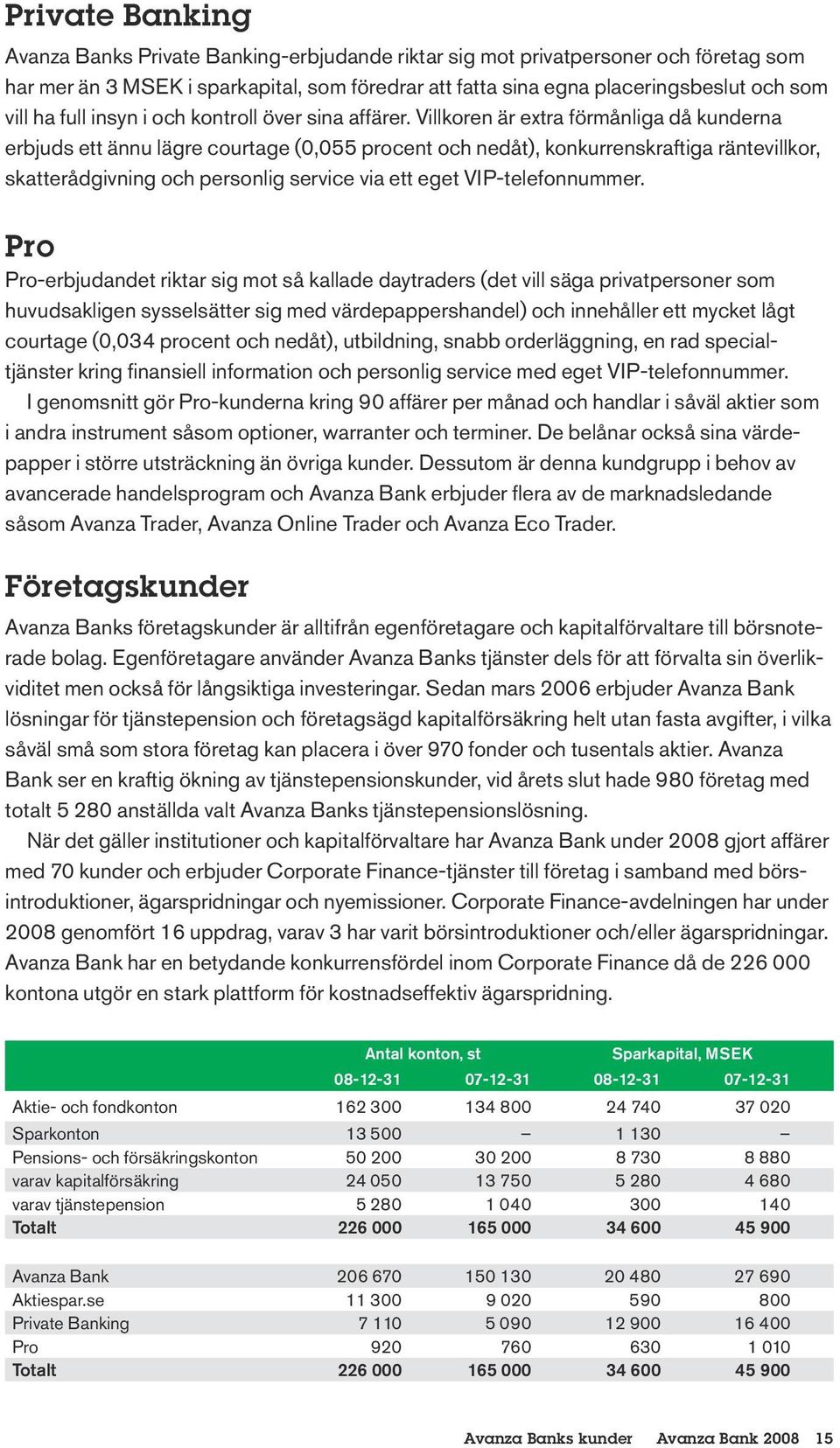 Private Banking

Avanza Banks Private Banking-erbjudande riktar sig mot privatpersoner och företag som har mer än 3 MSEK i sparkapital, som föredrar att fatta sina egna placeringsbeslut och som vill ha full insyn i och kontroll över sina affärer. Villkoren är extra förmånliga då kunderna erbjuds ett ännu lägre courtage (0,055 procent och nedåt), konkurrenskraftiga räntevillkor, skatterådgivning och personlig service via ett eget VIP-telefonnummer.

Pro

Pro-erbjudandet riktar sig mot så kallade daytraders (det vill säga privatpersoner som huvudsakligen sysselsätter sig med värdepappershandel) och innehåller ett mycket lågt courtage (0,034 procent och nedåt), utbildning, snabb orderläggning, en rad specialtjänster kring finansiell information och personlig service med eget VIP-telefonnummer.

I genomsnitt gör Pro-kunderna kring 90 affärer per månad och handlar i såväl aktier som i andra instrument såsom optioner, warranter och terminer. De belånar också sina värdepapper i större utsträckning än övriga kunder. Dessutom är denna kundgrupp i behov av avancerade handelsprogram och Avanza Bank erbjuder flera av de marknadsledande såsom Avanza Trader, Avanza Online Trader och Avanza Eco Trader.

Företagskunder

Avanza Banks företagskunder är alltifrån egenföretagare och kapitalförvaltare till börsnoterade bolag. Egenföretagare använder Avanza Banks tjänster dels för att förvalta sin överlikviditet men också för långsiktiga investeringar. Sedan mars 2006 erbjuder Avanza Bank lösningar för tjänstepension och företagsägd kapitalförsäkring helt utan fasta avgifter, i vilka såväl små som stora företag kan placera i över 970 fonder och tusentals aktier. Avanza Bank ser en kraftig ökning av tjänstepensionskunder, vid årets slut hade 980 företag med totalt 5 280 anställda valt Avanza Banks tjänstepensionslösning.

När det gäller institutioner och kapitalförvaltare har Avanza Bank under 2008 gjort affärer med 70 kunder och erbjuder Corporate Finance-tjänster till företag i samband med börsintroduktioner, ägarspridningar och nyemissioner. Corporate Finance-avdelningen har under 2008 genomfört 16 uppdrag, varav 3 har varit börsintroduktioner och/eller ägarspridningar. Avanza Bank har en betydande konkurrensfördel inom Corporate Finance då de 226 000 kontona utgör en stark plattform för kostnadseffektiv ägarspridning.

| | Antal konton, st 08-12-31 | Antal konton, st 07-12-31 | Sparkapital, MSEK 08-12-31 | Sparkapital, MSEK 07-12-31 |
|---|---|---|---|---|
| Aktie- och fondkonton | 162 300 | 134 800 | 24 740 | 37 020 |
| Sparkonton | 13 500 | – | 1 130 | – |
| Pensions- och försäkringskonton | 50 200 | 30 200 | 8 730 | 8 880 |
| varav kapitalförsäkring | 24 050 | 13 750 | 5 280 | 4 680 |
| varav tjänstepension | 5 280 | 1 040 | 300 | 140 |
| Totalt | 226 000 | 165 000 | 34 600 | 45 900 |
| | | | | |
| Avanza Bank | 206 670 | 150 130 | 20 480 | 27 690 |
| Aktiespar.se | 11 300 | 9 020 | 590 | 800 |
| Private Banking | 7 110 | 5 090 | 12 900 | 16 400 |
| Pro | 920 | 760 | 630 | 1 010 |
| Totalt | 226 000 | 165 000 | 34 600 | 45 900 |

Avanza Banks kunder Avanza Bank 2008 15